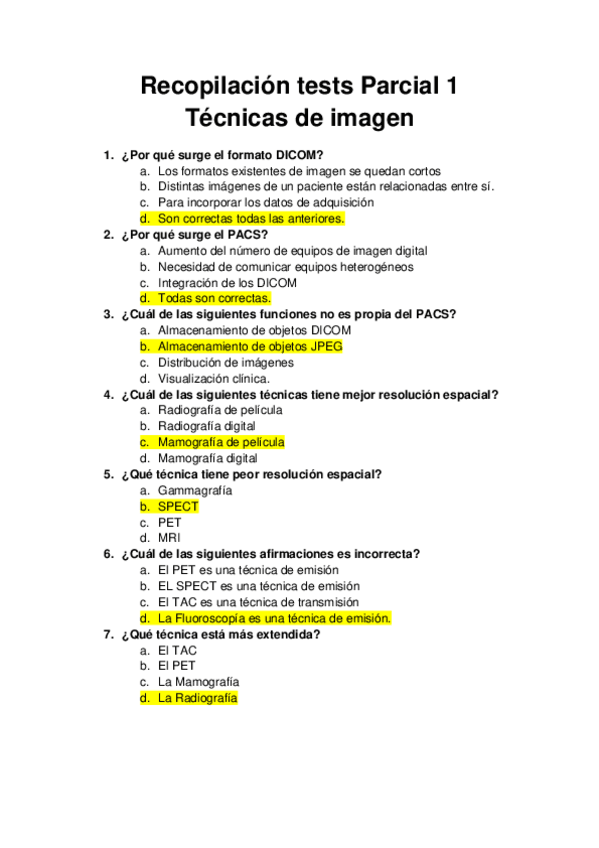 Recopilación tests Parcial 1
Técnicas de imagen

1. ¿Por qué surge el formato DICOM?
a. Los formatos existentes de imagen se quedan cortos
b. Distintas imágenes de un paciente están relacionadas entre sí.
c. Para incorporar los datos de adquisición
d. Son correctas todas las anteriores.
2. ¿Por qué surge el PACS?
a. Aumento del número de equipos de imagen digital
b. Necesidad de comunicar equipos heterogéneos
c. Integración de los DICOM
d. Todas son correctas.
3. ¿Cuál de las siguientes funciones no es propia del PACS?
a. Almacenamiento de objetos DICOM
b. Almacenamiento de objetos JPEG
c. Distribución de imágenes
d. Visualización clínica.
4. ¿Cuál de las siguientes técnicas tiene mejor resolución espacial?
a. Radiografía de película
b. Radiografía digital
c. Mamografía de película
d. Mamografía digital
5. ¿Qué técnica tiene peor resolución espacial?
a. Gammagrafía
b. SPECT
c. PET
d. MRI
6. ¿Cuál de las siguientes afirmaciones es incorrecta?
a. El PET es una técnica de emisión
b. EL SPECT es una técnica de emisión
c. El TAC es una técnica de transmisión
d. La Fluoroscopía es una técnica de emisión.
7. ¿Qué técnica está más extendida?
a. El TAC
b. El PET
c. La Mamografía
d. La Radiografía